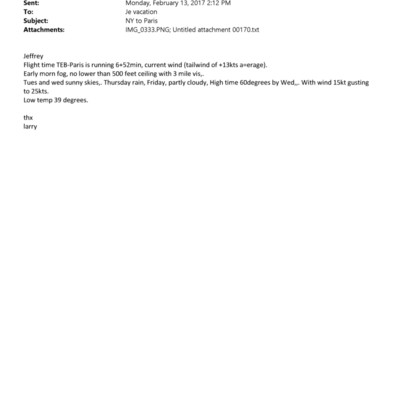 Sent: Monday, February 13, 2017 2:12 PM
To: Je vacation
Subject: NY to Paris
Attachments: IMG_0333.PNG; Untitled attachment 00170.txt

Jeffrey
Flight time TEB-Paris is running 6+52min, current wind (tailwind of +13kts a=erage).
Early morn fog, no lower than 500 feet ceiling with 3 mile vis,.
Tues and wed sunny skies,. Thursday rain, Friday, partly cloudy, High time 60degrees by Wed,,. With wind 15kt gusting to 25kts.
Low temp 39 degrees.

thx
larry